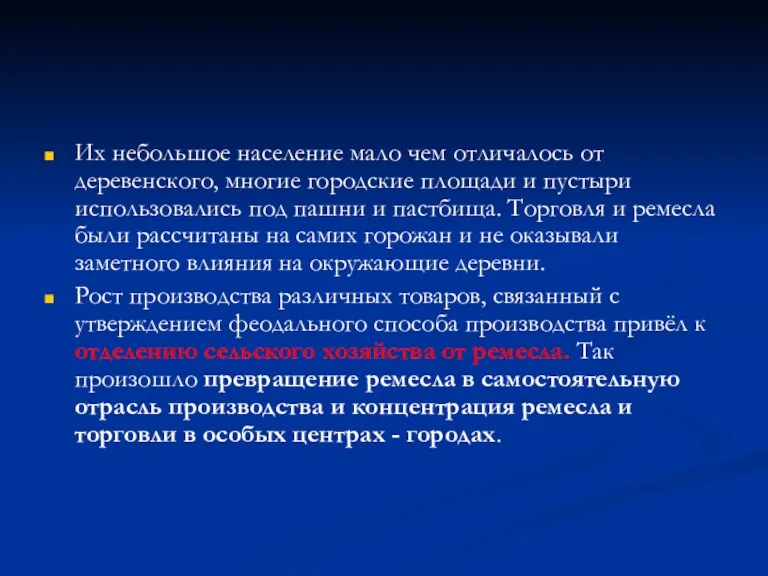 Их небольшое население мало чем отличалось от деревенского, многие городские площади и пустыри использовались под пашни и пастбища. Торговля и ремесла были рассчитаны на самих горожан и не оказывали заметного влияния на окружающие деревни.

Рост производства различных товаров, связанный с утверждением феодального способа производства привёл к отделению сельского хозяйства от ремесла. Так произошло превращение ремесла в самостоятельную отрасль производства и концентрация ремесла и торговли в особых центрах - городах.